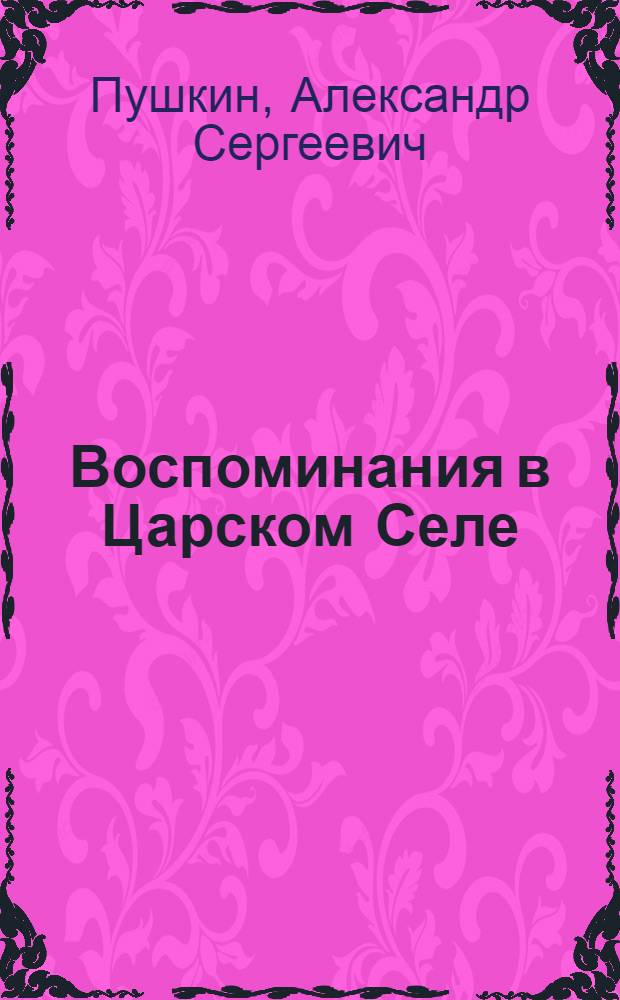 Пушкин, Александр Сергеевич

Воспоминания в Царском Селе